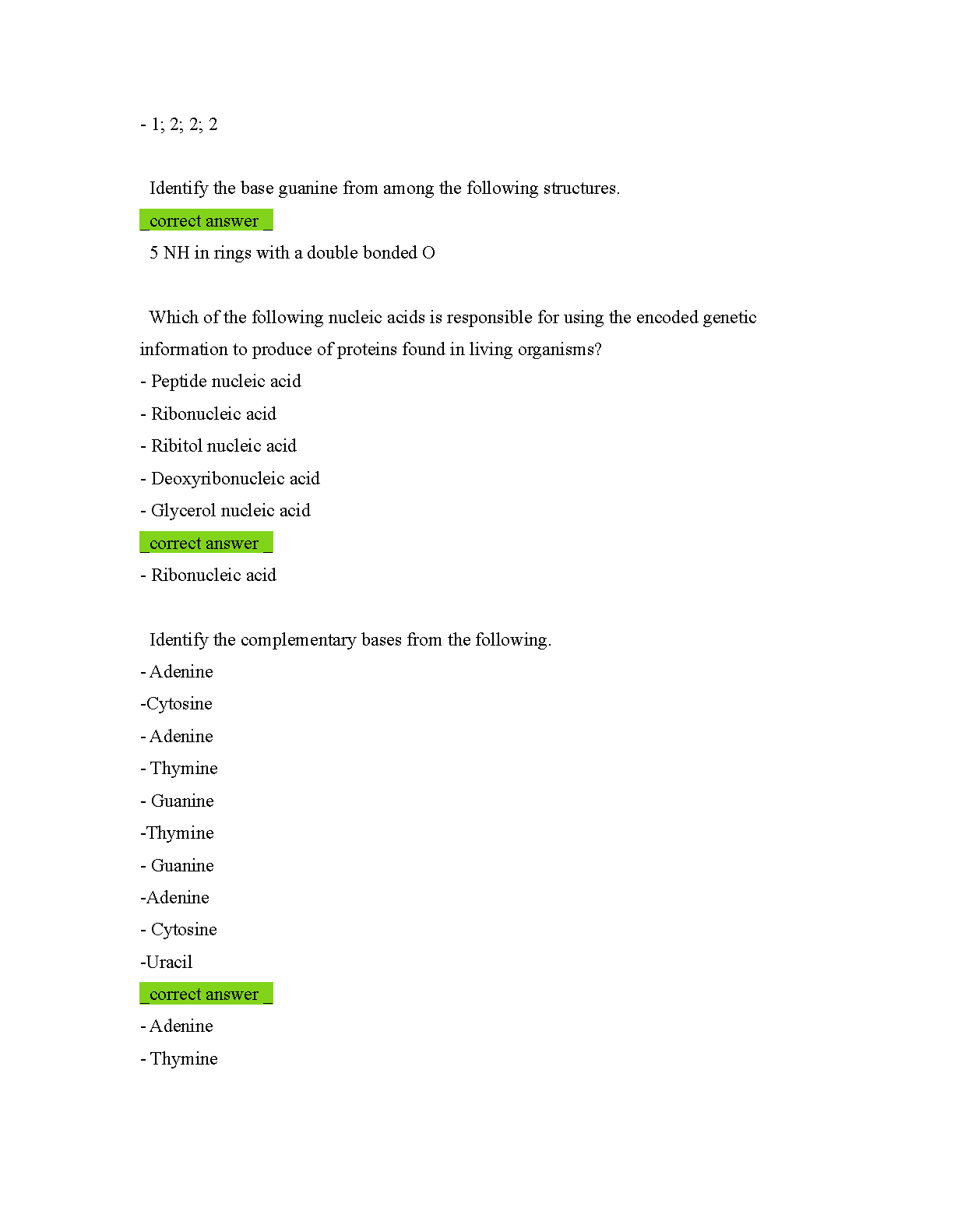 - 1; 2; 2; 2

Identify the base guanine from among the following structures.

_correct answer _

5 NH in rings with a double bonded O

Which of the following nucleic acids is responsible for using the encoded genetic information to produce of proteins found in living organisms?

- Peptide nucleic acid

- Ribonucleic acid

- Ribitol nucleic acid

- Deoxyribonucleic acid

- Glycerol nucleic acid

_correct answer _

- Ribonucleic acid

Identify the complementary bases from the following.

- Adenine

-Cytosine

- Adenine

- Thymine

- Guanine

-Thymine

- Guanine

-Adenine

- Cytosine

-Uracil

_correct answer _

- Adenine

- Thymine